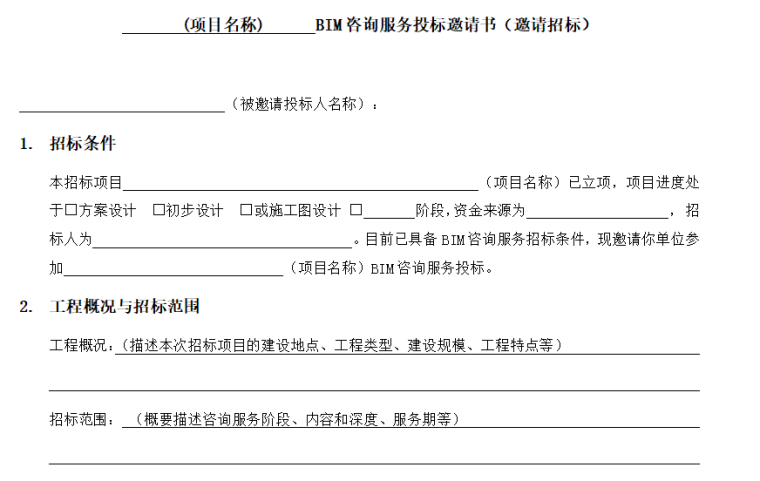 ____（项目名称）____BIM咨询服务投标邀请书（邀请招标）

____（被邀请投标人名称）：

1. 招标条件

本招标项目____（项目名称）已立项，项目进度处于☐方案设计 ☐初步设计 ☐或施工图设计 ☐____阶段，资金来源为____，招标人为____。目前已具备BIM咨询服务招标条件，现邀请你单位参加____（项目名称）BIM咨询服务投标。

2. 工程概况与招标范围

工程概况：（描述本次招标项目的建设地点、工程类型、建设规模、工程特点等）

____

招标范围：（概要描述咨询服务阶段、内容和深度、服务期等）

____